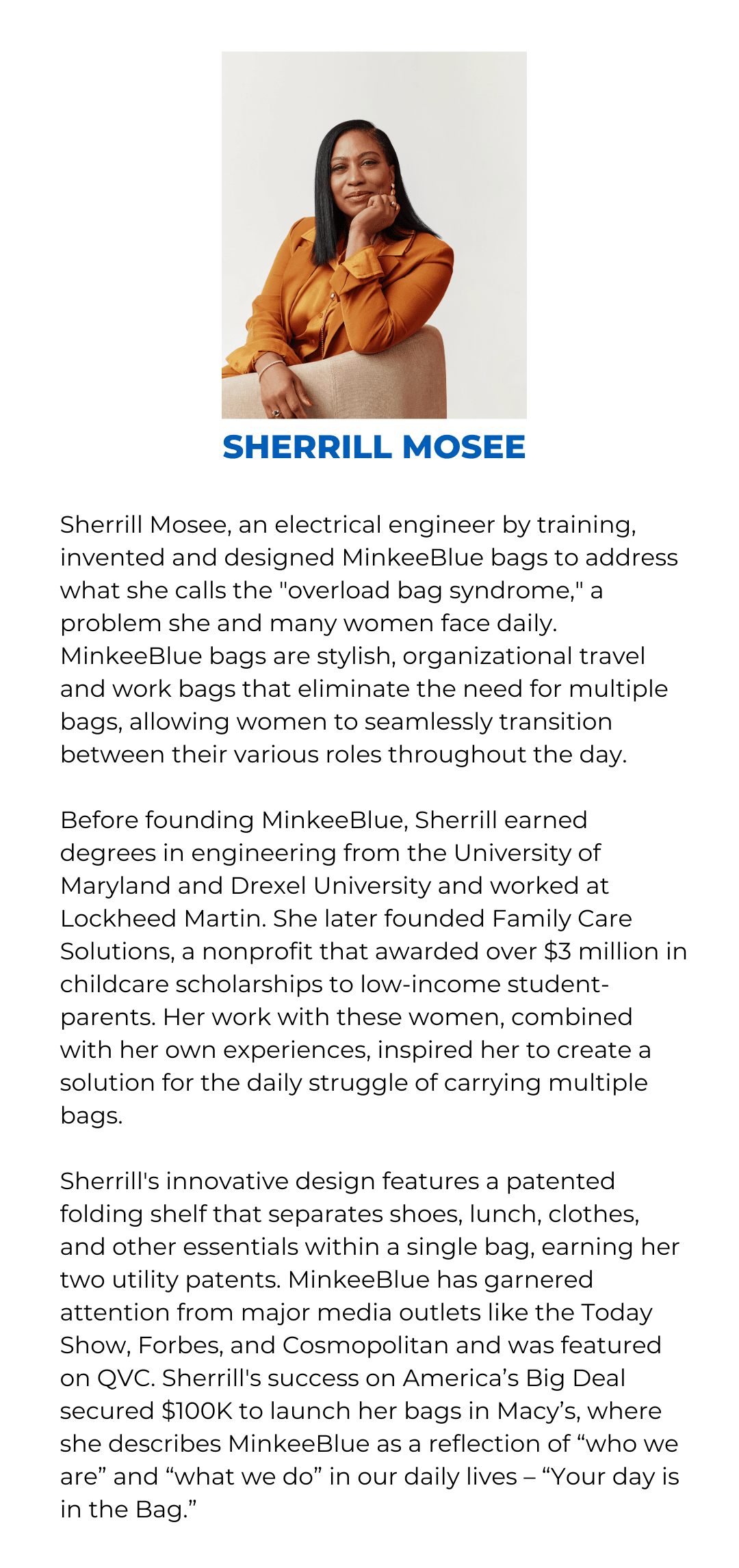 SHERRILL MOSEE

Sherrill Mosee, an electrical engineer by training, invented and designed MinkeeBlue bags to address what she calls the "overload bag syndrome," a problem she and many women face daily. MinkeeBlue bags are stylish, organizational travel and work bags that eliminate the need for multiple bags, allowing women to seamlessly transition between their various roles throughout the day.

Before founding MinkeeBlue, Sherrill earned degrees in engineering from the University of Maryland and Drexel University and worked at Lockheed Martin. She later founded Family Care Solutions, a nonprofit that awarded over \$3 million in childcare scholarships to low-income student-parents. Her work with these women, combined with her own experiences, inspired her to create a solution for the daily struggle of carrying multiple bags.

Sherrill's innovative design features a patented folding shelf that separates shoes, lunch, clothes, and other essentials within a single bag, earning her two utility patents. MinkeeBlue has garnered attention from major media outlets like the Today Show, Forbes, and Cosmopolitan and was featured on QVC. Sherrill's success on America’s Big Deal secured \$100K to launch her bags in Macy’s, where she describes MinkeeBlue as a reflection of “who we are” and “what we do” in our daily lives – “Your day is in the Bag.”